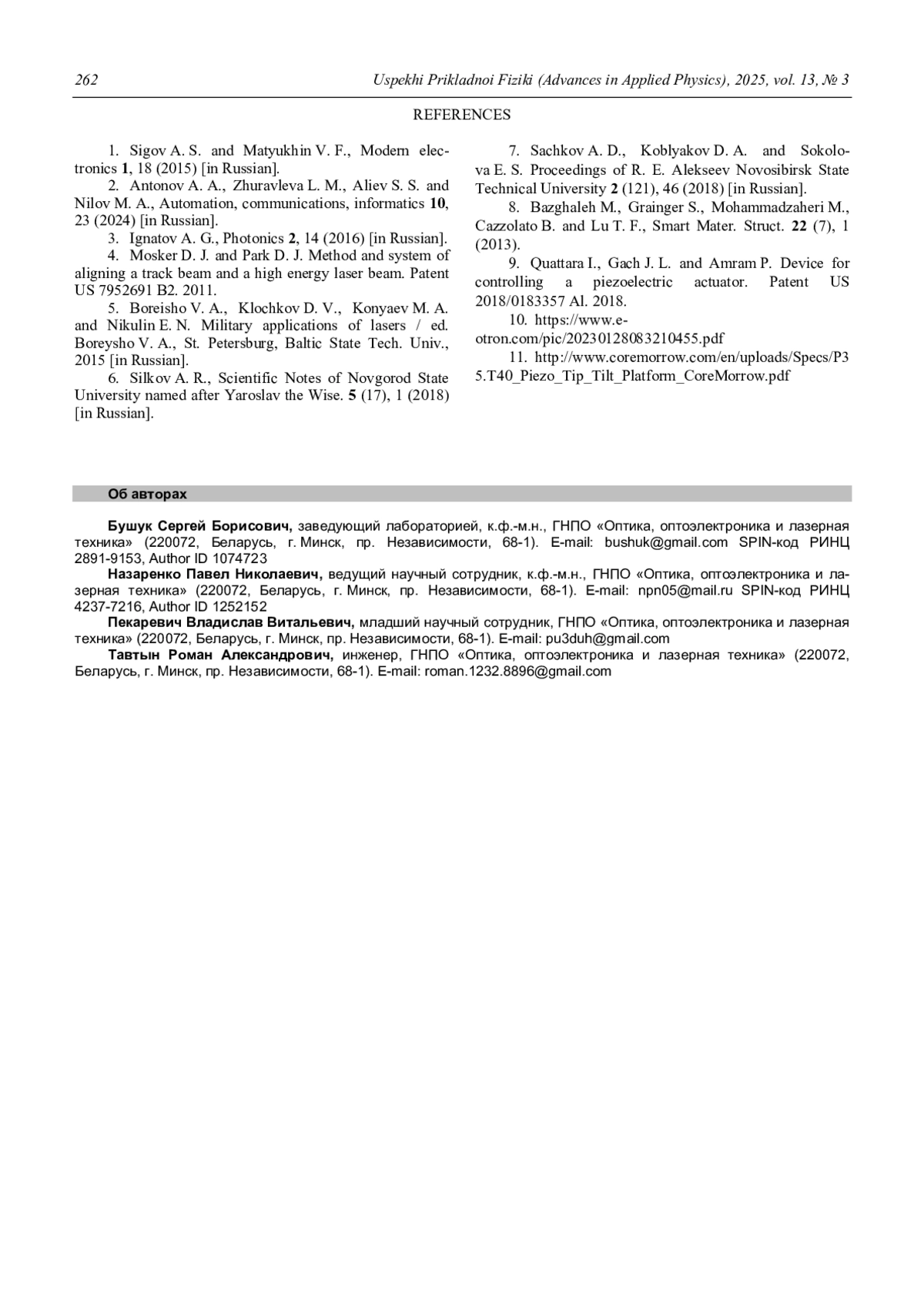 262 Uspekhi Prikladnoi Fiziki (Advances in Applied Physics), 2025, vol. 13, № 3

REFERENCES

1. Sigov A. S. and Matyukhin V. F., Modern electronics **1**, 18 (2015) [in Russian].

2. Antonov A. A., Zhuravleva L. M., Aliev S. S. and Nilov M. A., Automation, communications, informatics **10**, 23 (2024) [in Russian].

3. Ignatov A. G., Photonics **2**, 14 (2016) [in Russian].

4. Mosker D. J. and Park D. J. Method and system of aligning a track beam and a high energy laser beam. Patent US 7952691 B2. 2011.

5. Boreisho V. A., Klochkov D. V., Konyaev M. A. and Nikulin E. N. Military applications of lasers / ed. Boreysho V. A., St. Petersburg, Baltic State Tech. Univ., 2015 [in Russian].

6. Silkov A. R., Scientific Notes of Novgorod State University named after Yaroslav the Wise. **5** (17), 1 (2018) [in Russian].

7. Sachkov A. D., Koblyakov D. A. and Sokolova E. S. Proceedings of R. E. Alekseev Novosibirsk State Technical University **2** (121), 46 (2018) [in Russian].

8. Bazghaleh M., Grainger S., Mohammadzaheri M., Cazzolato B. and Lu T. F., Smart Mater. Struct. **22** (7), 1 (2013).

9. Quattara I., Gach J. L. and Amram P. Device for controlling a piezoelectric actuator. Patent US 2018/0183357 Al. 2018.

10. https://www.e-otron.com/pic/20230128083210455.pdf

11. http://www.coremorrow.com/en/uploads/Specs/P35.T40_Piezo_Tip_Tilt_Platform_CoreMorrow.pdf

Об авторах

**Бушук Сергей Борисович,** заведующий лабораторией, к.ф.-м.н., ГНПО «Оптика, оптоэлектроника и лазерная техника» (220072, Беларусь, г. Минск, пр. Независимости, 68-1). E-mail: bushuk@gmail.com SPIN-код РИНЦ 2891-9153, Author ID 1074723

**Назаренко Павел Николаевич,** ведущий научный сотрудник, к.ф.-м.н., ГНПО «Оптика, оптоэлектроника и лазерная техника» (220072, Беларусь, г. Минск, пр. Независимости, 68-1). E-mail: npn05@mail.ru SPIN-код РИНЦ 4237-7216, Author ID 1252152

**Пекаревич Владислав Витальевич,** младший научный сотрудник, ГНПО «Оптика, оптоэлектроника и лазерная техника» (220072, Беларусь, г. Минск, пр. Независимости, 68-1). E-mail: pu3duh@gmail.com

**Тавтын Роман Александрович,** инженер, ГНПО «Оптика, оптоэлектроника и лазерная техника» (220072, Беларусь, г. Минск, пр. Независимости, 68-1). E-mail: roman.1232.8896@gmail.com